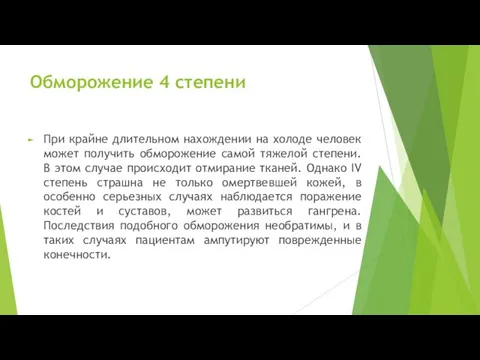 Обморожение 4 степени

При крайне длительном нахождении на холоде человек может получить обморожение самой тяжелой степени. В этом случае происходит отмирание тканей. Однако IV степень страшна не только омертвевшей кожей, в особенно серьезных случаях наблюдается поражение костей и суставов, может развиться гангрена. Последствия подобного обморожения необратимы, и в таких случаях пациентам ампутируют поврежденные конечности.